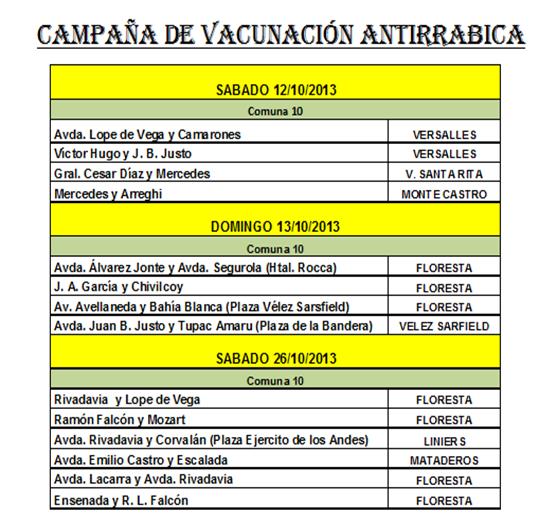 CAMPAÑA DE VACUNACIÓN ANTIRRABICA

| SABADO 12/10/2013 | |
|---|---|
| Comuna 10 | |
| Avda. Lope de Vega y Camarones | VERSALLES |
| Víctor Hugo y J. B. Justo | VERSALLES |
| Gral. Cesar Díaz y Mercedes | V. SANTA RITA |
| Mercedes y Arreghi | MONTE CASTRO |
| DOMINGO 13/10/2013 | |
| Comuna 10 | |
| Avda. Álvarez Jonte y Avda. Segurola (Htal. Rocca) | FLORESTA |
| J. A. García y Chivilcoy | FLORESTA |
| Av. Avellaneda y Bahía Blanca (Plaza Vélez Sarsfield) | FLORESTA |
| Avda. Juan B. Justo y Tupac Amaru (Plaza de la Bandera) | VELEZ SARFIELD |
| SABADO 26/10/2013 | |
| Comuna 10 | |
| Rivadavia y Lope de Vega | FLORESTA |
| Ramón Falcón y Mozart | FLORESTA |
| Avda. Rivadavia y Corvalán (Plaza Ejercito de los Andes) | LINIERS |
| Avda. Emilio Castro y Escalada | MATADEROS |
| Avda. Lacarra y Avda. Rivadavia | FLORESTA |
| Ensenada y R. L. Falcón | FLORESTA |